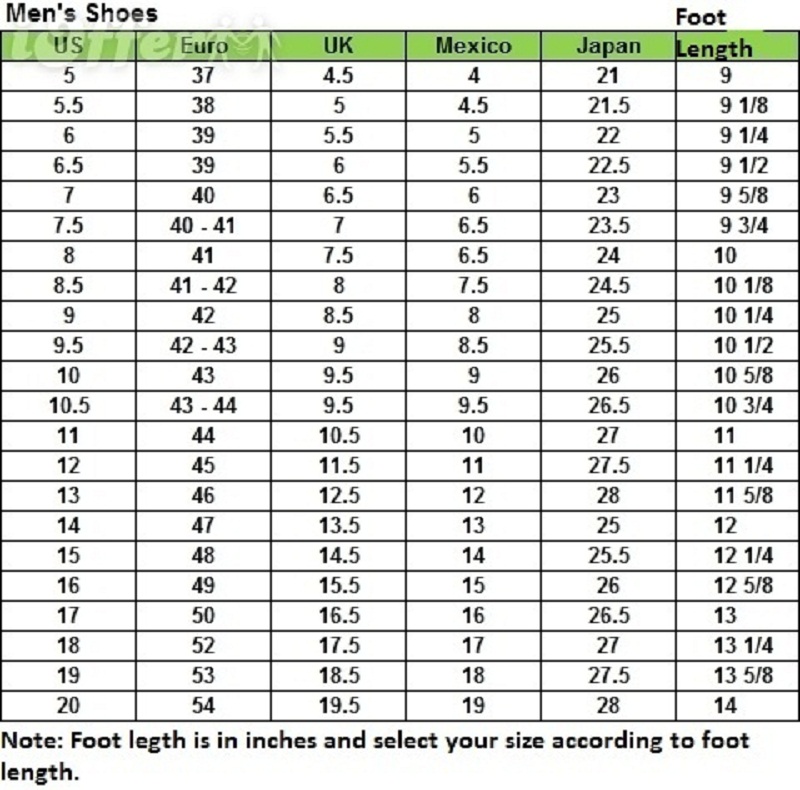 Men's Shoes

| US | Euro | UK | Mexico | Japan | Foot Length |
|---|---|---|---|---|---|
| 5 | 37 | 4.5 | 4 | 21 | 9 |
| 5.5 | 38 | 5 | 4.5 | 21.5 | 9 1/8 |
| 6 | 39 | 5.5 | 5 | 22 | 9 1/4 |
| 6.5 | 39 | 6 | 5.5 | 22.5 | 9 1/2 |
| 7 | 40 | 6.5 | 6 | 23 | 9 5/8 |
| 7.5 | 40 - 41 | 7 | 6.5 | 23.5 | 9 3/4 |
| 8 | 41 | 7.5 | 6.5 | 24 | 10 |
| 8.5 | 41 - 42 | 8 | 7.5 | 24.5 | 10 1/8 |
| 9 | 42 | 8.5 | 8 | 25 | 10 1/4 |
| 9.5 | 42 - 43 | 9 | 8.5 | 25.5 | 10 1/2 |
| 10 | 43 | 9.5 | 9 | 26 | 10 5/8 |
| 10.5 | 43 - 44 | 9.5 | 9.5 | 26.5 | 10 3/4 |
| 11 | 44 | 10.5 | 10 | 27 | 11 |
| 12 | 45 | 11.5 | 11 | 27.5 | 11 1/4 |
| 13 | 46 | 12.5 | 12 | 28 | 11 5/8 |
| 14 | 47 | 13.5 | 13 | 25 | 12 |
| 15 | 48 | 14.5 | 14 | 25.5 | 12 1/4 |
| 16 | 49 | 15.5 | 15 | 26 | 12 5/8 |
| 17 | 50 | 16.5 | 16 | 26.5 | 13 |
| 18 | 52 | 17.5 | 17 | 27 | 13 1/4 |
| 19 | 53 | 18.5 | 18 | 27.5 | 13 5/8 |
| 20 | 54 | 19.5 | 19 | 28 | 14 |

Note: Foot legth is in inches and select your size according to foot length.